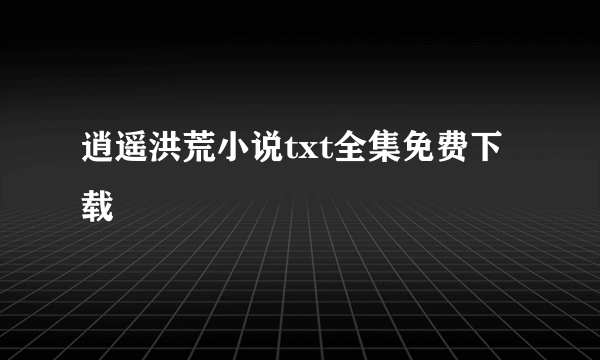 逍遥洪荒小说txt全集免费下载